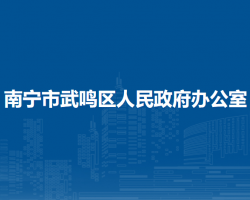 南宁市武鸣区人民政府办公室